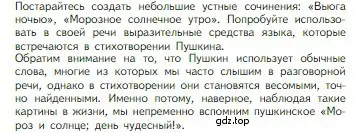 Постарайтесь создать небольшие устные сочинения: «Вьюга ночью», «Морозное солнечное утро». Попробуйте использовать в своей речи выразительные средства языка, которые встречаются в стихотворении Пушкина.
Обратим внимание на то, что Пушкин использует обычные слова, многие из которых мы часто слышим в разговорной речи, однако в стихотворении они становятся весомыми, точно найденными. Именно потому, наверное, наблюдая такие картины в жизни, мы непременно вспомним пушкинское «Мороз и солнце; день чудесный!».

gdz.top